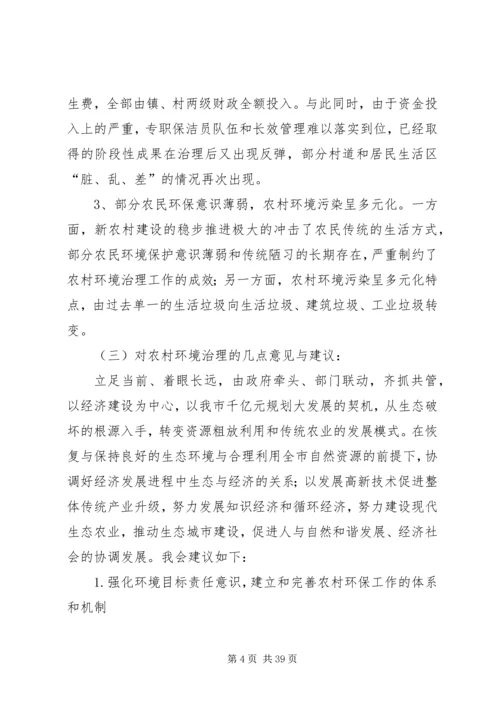 生费，全部由镇、村两级财政全额投入。与此同时，由于资金投入上的严重，专职保洁员队伍和长效管理难以落实到位，已经取得的阶段性成果在治理后又出现反弹，部分村道和居民生活区“脏、乱、差”的情况再次出现。

3、部分农民环保意识薄弱，农村环境污染呈多元化。一方面，新农村建设的稳步推进极大的冲击了农民传统的生活方式，部分农民环境保护意识薄弱和传统陋习的长期存在，严重制约了农村环境治理工作的成效；另一方面，农村环境污染呈多元化特点，由过去单一的生活垃圾向生活垃圾、建筑垃圾、工业垃圾转变。

（三）对农村环境治理的几点意见与建议：

立足当前、着眼长远，由政府牵头、部门联动，齐抓共管，以经济建设为中心，以我市千亿元规划大发展的契机，从生态破坏的根源入手，转变资源粗放利用和传统农业的发展模式。在恢复与保持良好的生态环境与合理利用全市自然资源的前提下，协调好经济发展进程中生态与经济的关系；以发展高新技术促进整体传统产业升级，努力发展知识经济和循环经济，努力建设现代生态农业，推动生态城市建设，促进人与自然和谐发展、经济社会的协调发展。我会建议如下：

1. 强化环境目标责任意识，建立和完善农村环保工作的体系和机制

第 4 页 共 39 页